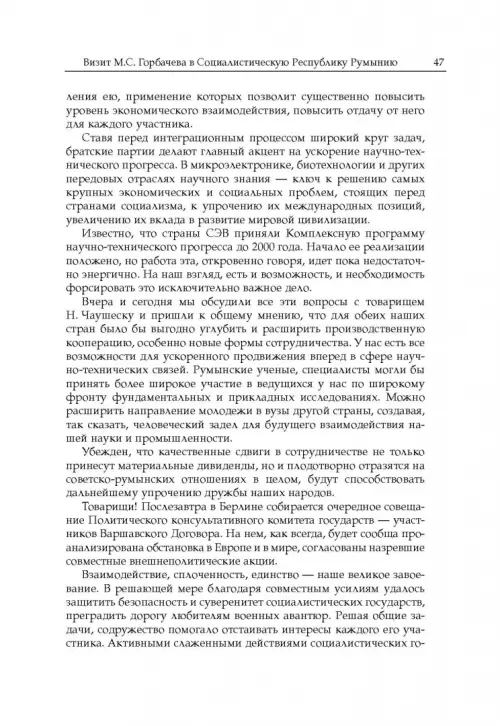 Визит М.С. Горбачева в Социалистическую Республику Румынию 47

ления ею, применение которых позволит существенно повысить уровень экономического взаимодействия, повысить отдачу от него для каждого участника.

Ставя перед интеграционным процессом широкий круг задач, братские партии делают главный акцент на ускорение научно-технического прогресса. В микроэлектронике, биотехнологии и других передовых отраслях научного знания — ключ к решению самых крупных экономических и социальных проблем, стоящих перед странами социализма, к упрочению их международных позиций, увеличению их вклада в развитие мировой цивилизации.

Известно, что страны СЭВ приняли Комплексную программу научно-технического прогресса до 2000 года. Начало ее реализации положено, но работа эта, откровенно говоря, идет пока недостаточно энергично. На наш взгляд, есть и возможность, и необходимость форсировать это исключительно важное дело.

Вчера и сегодня мы обсудили все эти вопросы с товарищем Н. Чаушеску и пришли к общему мнению, что для обеих наших стран было бы выгодно углубить и расширить производственную кооперацию, особенно новые формы сотрудничества. У нас есть все возможности для ускоренного продвижения вперед в сфере научно-технических связей. Румынские ученые, специалисты могли бы принять более широкое участие в ведущихся у нас по широкому фронту фундаментальных и прикладных исследованиях. Можно расширить направление молодежи в вузы другой страны, создавая, так сказать, человеческий задел для будущего взаимодействия нашей науки и промышленности.

Убежден, что качественные сдвиги в сотрудничестве не только принесут материальные дивиденды, но и плодотворно отразятся на советско-румынских отношениях в целом, будут способствовать дальнейшему упрочению дружбы наших народов.

Товарищи! Послезавтра в Берлине собирается очередное совещание Политического консультативного комитета государств — участников Варшавского Договора. На нем, как всегда, будет сообща проанализирована обстановка в Европе и в мире, согласованы назревшие совместные внешнеполитические акции.

Взаимодействие, сплоченность, единство — наше великое завоевание. В решающей мере благодаря совместным усилиям удалось защитить безопасность и суверенитет социалистических государств, преградить дорогу любителям военных авантюр. Решая общие задачи, содружество помогало отстаивать интересы каждого его участника. Активными слаженными действиями социалистических го-